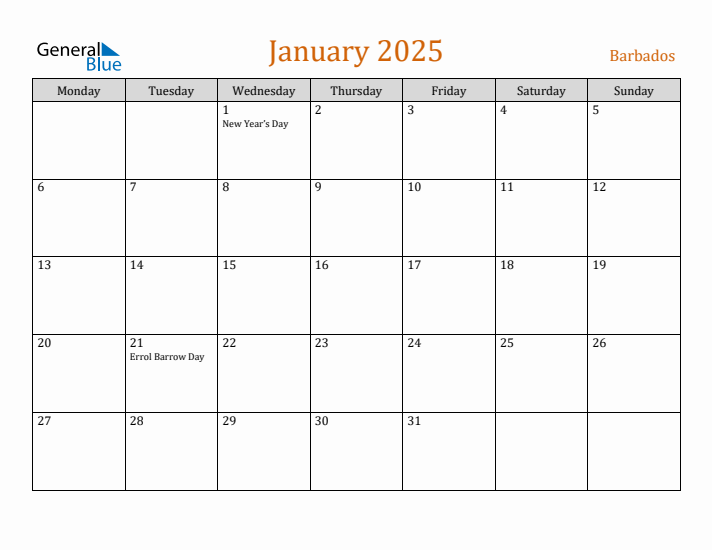 General Blue

January 2025

Barbados

| Monday | Tuesday | Wednesday | Thursday | Friday | Saturday | Sunday |
|---|---|---|---|---|---|---|
| | | 1 New Year's Day | 2 | 3 | 4 | 5 |
| 6 | 7 | 8 | 9 | 10 | 11 | 12 |
| 13 | 14 | 15 | 16 | 17 | 18 | 19 |
| 20 | 21 Errol Barrow Day | 22 | 23 | 24 | 25 | 26 |
| 27 | 28 | 29 | 30 | 31 | | |